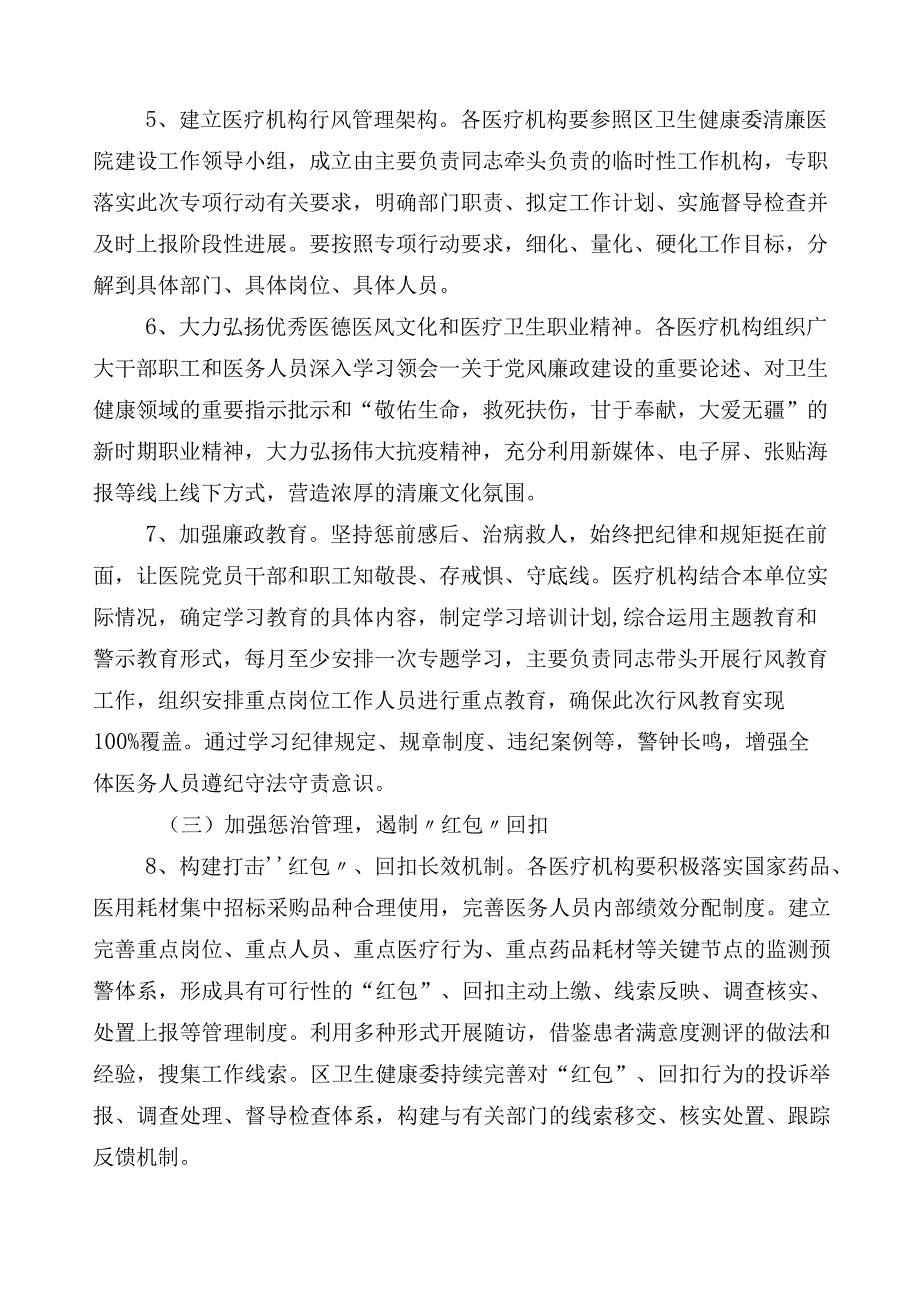 5、建立医疗机构行风管理架构。各医疗机构要参照区卫生健康委清廉医院建设工作领导小组，成立由主要负责同志牵头负责的临时性工作机构，专职落实此次专项行动有关要求，明确部门职责、拟定工作计划、实施督导检查并及时上报阶段性进展。要按照专项行动要求，细化、量化、硬化工作目标，分解到具体部门、具体岗位、具体人员。

6、大力弘扬优秀医德医风文化和医疗卫生职业精神。各医疗机构组织广大干部职工和医务人员深入学习领会一关于党风廉政建设的重要论述、对卫生健康领域的重要指示批示和“敬佑生命，救死扶伤，甘于奉献，大爱无疆”的新时期职业精神，大力弘扬伟大抗疫精神，充分利用新媒体、电子屏、张贴海报等线上线下方式，营造浓厚的清廉文化氛围。

7、加强廉政教育。坚持惩前感后、治病救人，始终把纪律和规矩挺在前面，让医院党员干部和职工知敬畏、存戒惧、守底线。医疗机构结合本单位实际情况，确定学习教育的具体内容，制定学习培训计划,综合运用主题教育和警示教育形式，每月至少安排一次专题学习，主要负责同志带头开展行风教育工作，组织安排重点岗位工作人员进行重点教育，确保此次行风教育实现100%覆盖。通过学习纪律规定、规章制度、违纪案例等，警钟长鸣，增强全体医务人员遵纪守法守责意识。

（三）加强惩治管理，遏制〃红包〃回扣

8、构建打击''红包〃、回扣长效机制。各医疗机构要积极落实国家药品、医用耗材集中招标采购品种合理使用，完善医务人员内部绩效分配制度。建立完善重点岗位、重点人员、重点医疗行为、重点药品耗材等关键节点的监测预警体系，形成具有可行性的“红包”、回扣主动上缴、线索反映、调查核实、处置上报等管理制度。利用多种形式开展随访，借鉴患者满意度测评的做法和经验，搜集工作线索。区卫生健康委持续完善对“红包”、回扣行为的投诉举报、调查处理、督导检查体系，构建与有关部门的线索移交、核实处置、跟踪反馈机制。